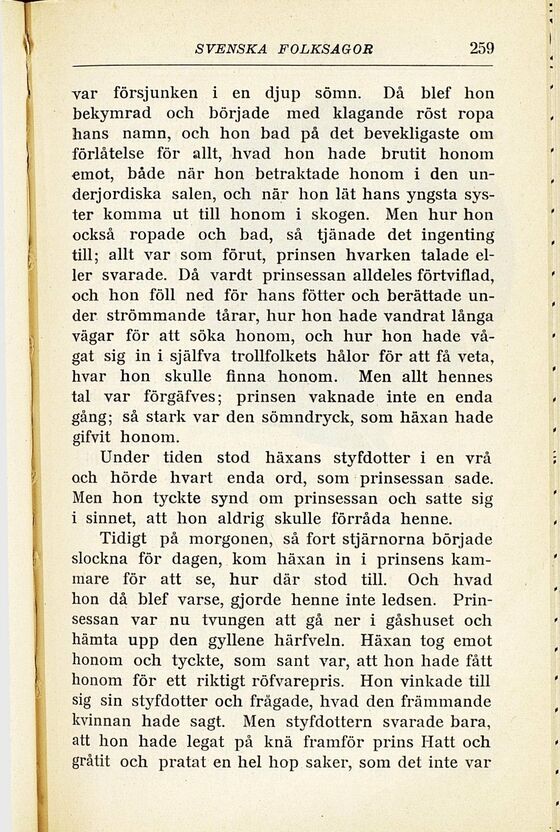 SVENSKA FOLKSAGOR 259

var försjunken i en djup sömn. Då blef hon bekymrad och började med klagande röst ropa hans namn, och hon bad på det bevekligaste om förlåtelse för allt, hvad hon hade brutit honom emot, både när hon betraktade honom i den underjordiska salen, och när hon lät hans yngsta syster komma ut till honom i skogen. Men hur hon också ropade och bad, så tjänade det ingenting till; allt var som förut, prinsen hvarken talade eller svarade. Då vardt prinsessan alldeles förtviflad, och hon föll ned för hans fötter och berättade under strömmande tårar, hur hon hade vandrat långa vägar för att söka honom, och hur hon hade vågat sig in i själfva trollfolkets hålor för att få veta, hvar hon skulle finna honom. Men allt hennes tal var förgäfves; prinsen vaknade inte en enda gång; så stark var den sömndryck, som häxan hade gifvit honom.

Under tiden stod häxans styfdotter i en vrå och hörde hvart enda ord, som prinsessan sade. Men hon tyckte synd om prinsessan och satte sig i sinnet, att hon aldrig skulle förråda henne.

Tidigt på morgonen, så fort stjärnorna började slockna för dagen, kom häxan in i prinsens kammare för att se, hur där stod till. Och hvad hon då blef varse, gjorde henne inte ledsen. Prinsessan var nu tvungen att gå ner i gåshuset och hämta upp den gyllene härfveln. Häxan tog emot honom och tyckte, som sant var, att hon hade fått honom för ett riktigt röfvarepris. Hon vinkade till sig sin styfdotter och frågade, hvad den främmande kvinnan hade sagt. Men styfdottern svarade bara, att hon hade legat på knä framför prins Hatt och gråtit och pratat en hel hop saker, som det inte var